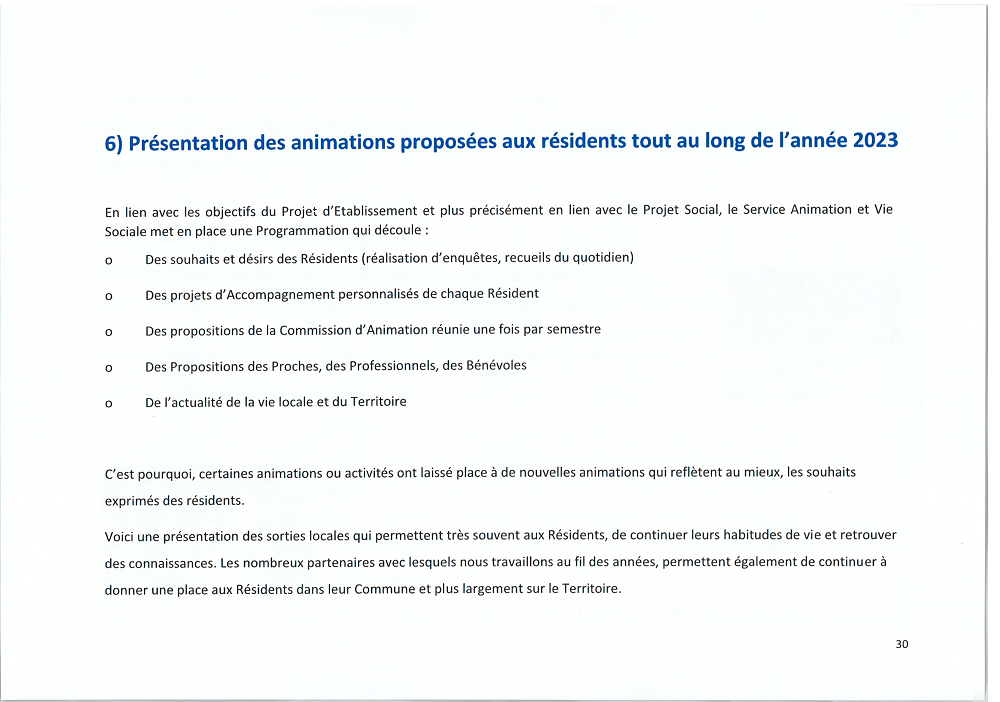 6) Présentation des animations proposées aux résidents tout au long de l'année 2023

En lien avec les objectifs du Projet d'Etablissement et plus précisément en lien avec le Projet Social, le Service Animation et Vie Sociale met en place une Programmation qui découle :

o Des souhaits et désirs des Résidents (réalisation d'enquêtes, recueils du quotidien)

o Des projets d'Accompagnement personnalisés de chaque Résident

o Des propositions de la Commission d'Animation réunie une fois par semestre

o Des Propositions des Proches, des Professionnels, des Bénévoles

o De l'actualité de la vie locale et du Territoire

C'est pourquoi, certaines animations ou activités ont laissé place à de nouvelles animations qui reflètent au mieux, les souhaits exprimés des résidents.

Voici une présentation des sorties locales qui permettent très souvent aux Résidents, de continuer leurs habitudes de vie et retrouver des connaissances. Les nombreux partenaires avec lesquels nous travaillons au fil des années, permettent également de continuer à donner une place aux Résidents dans leur Commune et plus largement sur le Territoire.

30